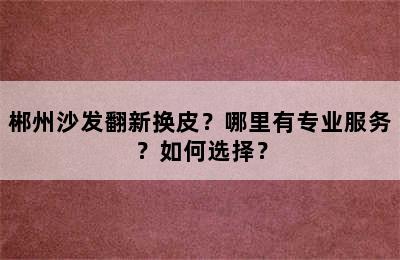 郴州沙发翻新换皮？哪里有专业服务？如何选择？